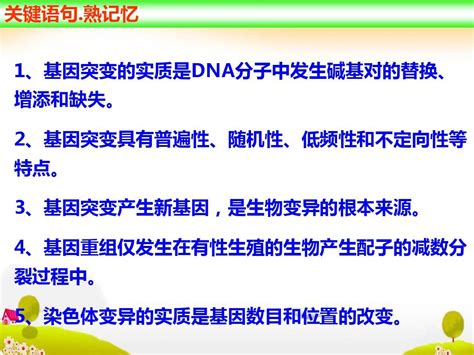 关键语句.熟记忆

1、基因突变的实质是DNA分子中发生碱基对的替换、增添和缺失。

2、基因突变具有普遍性、随机性、低频性和不定向性等特点。

3、基因突变产生新基因，是生物变异的根本来源。

4、基因重组仅发生在有性生殖的生物产生配子的减数分裂过程中。

5、染色体变异的实质是基因数目和位置的改变。